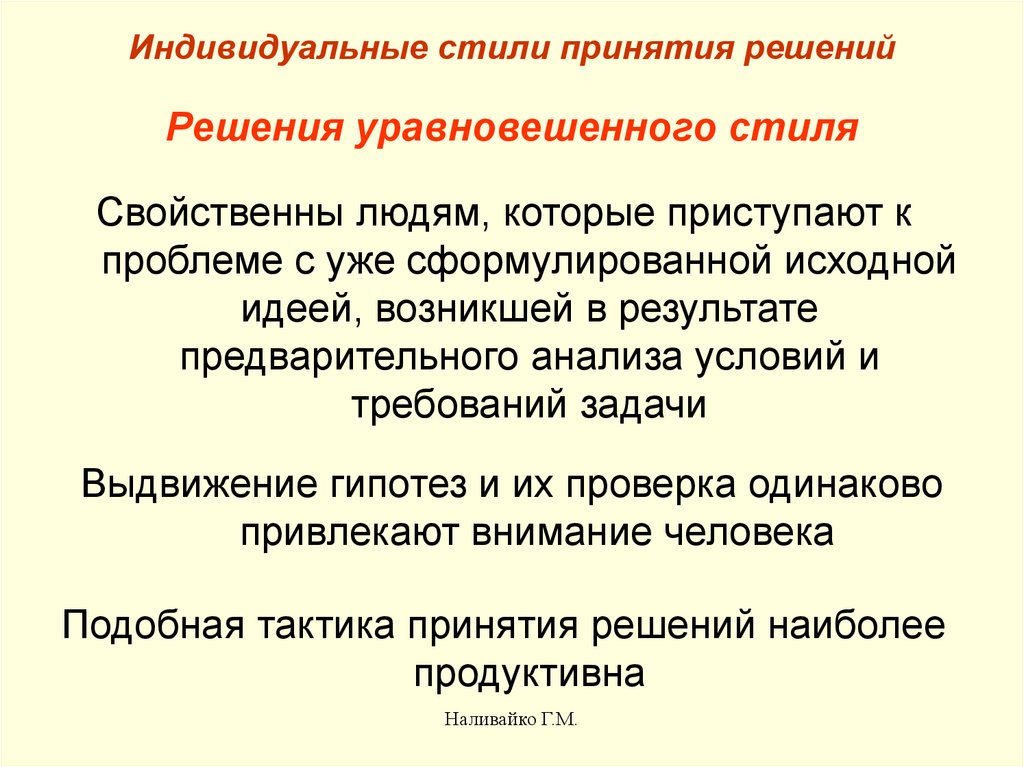 Индивидуальные стили принятия решений

Решения уравновешенного стиля

Свойственны людям, которые приступают к проблеме с уже сформулированной исходной идеей, возникшей в результате предварительного анализа условий и требований задачи

Выдвижение гипотез и их проверка одинаково привлекают внимание человека

Подобная тактика принятия решений наиболее продуктивна

Наливайко Г.М.